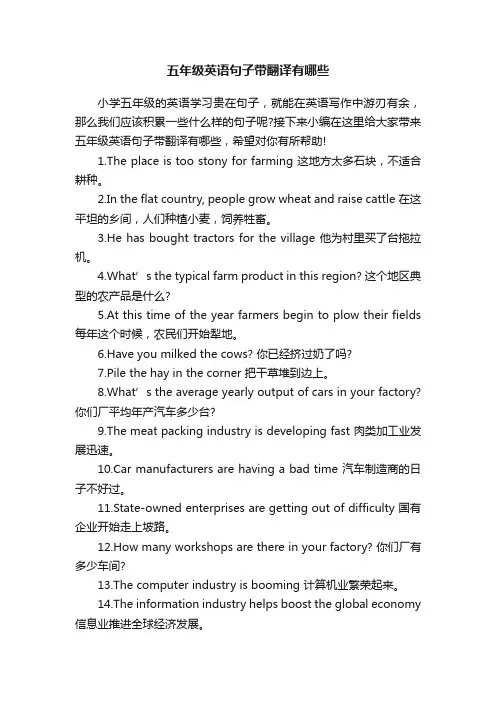 五年级英语句子带翻译有哪些

小学五年级的英语学习贵在句子，就能在英语写作中游刃有余，那么我们应该积累一些什么样的句子呢?接下来小编在这里给大家带来五年级英语句子带翻译有哪些，希望对你有所帮助!

1.The place is too stony for farming 这地方太多石块，不适合耕种。

2.In the flat country, people grow wheat and raise cattle 在这平坦的乡间，人们种植小麦，饲养牲畜。

3.He has bought tractors for the village 他为村里买了台拖拉机。

4.What’s the typical farm product in this region? 这个地区典型的农产品是什么?

5.At this time of the year farmers begin to plow their fields 每年这个时候，农民们开始犁地。

6.Have you milked the cows? 你已经挤过奶了吗?

7.Pile the hay in the corner 把干草堆到边上。

8.What’s the average yearly output of cars in your factory? 你们厂平均年产汽车多少台?

9.The meat packing industry is developing fast 肉类加工业发展迅速。

10.Car manufacturers are having a bad time 汽车制造商的日子不好过。

11.State-owned enterprises are getting out of difficulty 国有企业开始走上坡路。

12.How many workshops are there in your factory? 你们厂有多少车间?

13.The computer industry is booming 计算机业繁荣起来。

14.The information industry helps boost the global economy 信息业推进全球经济发展。